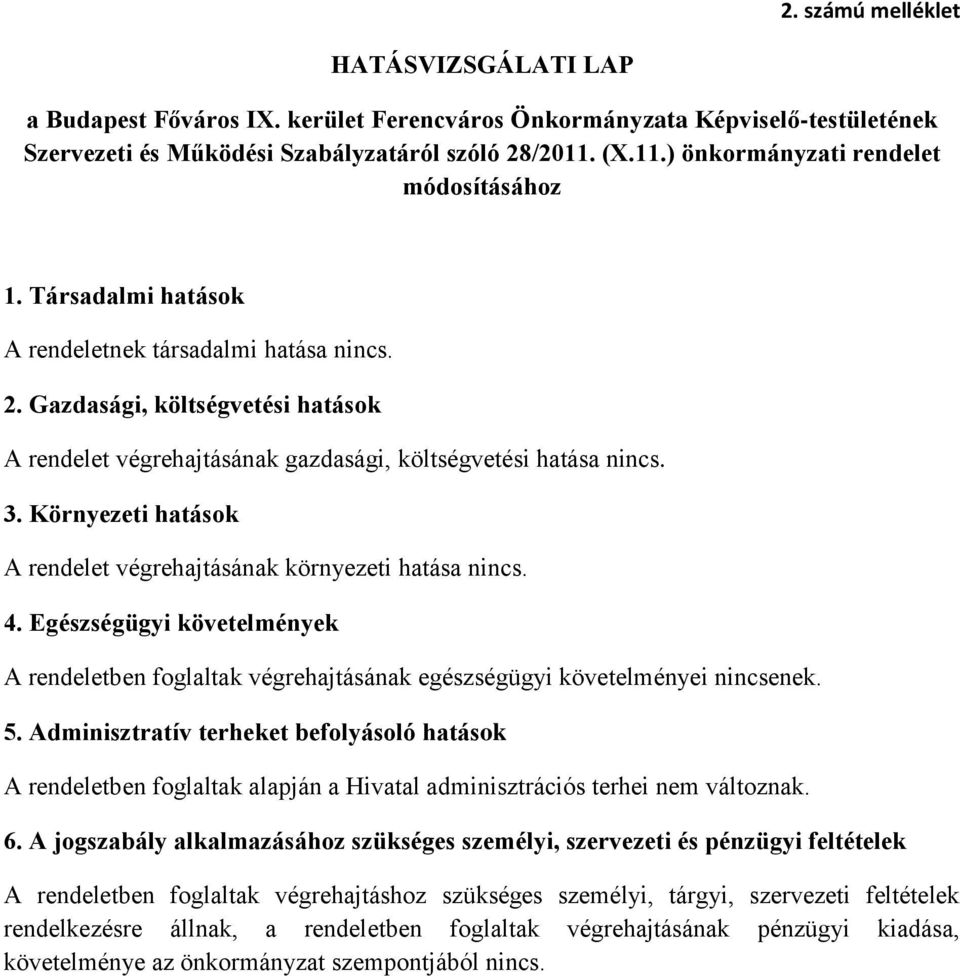 2. számú melléklet

HATÁSVIZSGÁLATI LAP

a Budapest Főváros IX. kerület Ferencváros Önkormányzata Képviselő-testületének Szervezeti és Működési Szabályzatáról szóló 28/2011. (X.11.) önkormányzati rendelet módosításához

1. Társadalmi hatások

A rendeletnek társadalmi hatása nincs.

2. Gazdasági, költségvetési hatások

A rendelet végrehajtásának gazdasági, költségvetési hatása nincs.

3. Környezeti hatások

A rendelet végrehajtásának környezeti hatása nincs.

4. Egészségügyi követelmények

A rendeletben foglaltak végrehajtásának egészségügyi követelményei nincsenek.

5. Adminisztratív terheket befolyásoló hatások

A rendeletben foglaltak alapján a Hivatal adminisztrációs terhei nem változnak.

6. A jogszabály alkalmazásához szükséges személyi, szervezeti és pénzügyi feltételek

A rendeletben foglaltak végrehajtáshoz szükséges személyi, tárgyi, szervezeti feltételek rendelkezésre állnak, a rendeletben foglaltak végrehajtásának pénzügyi kiadása, követelménye az önkormányzat szempontjából nincs.